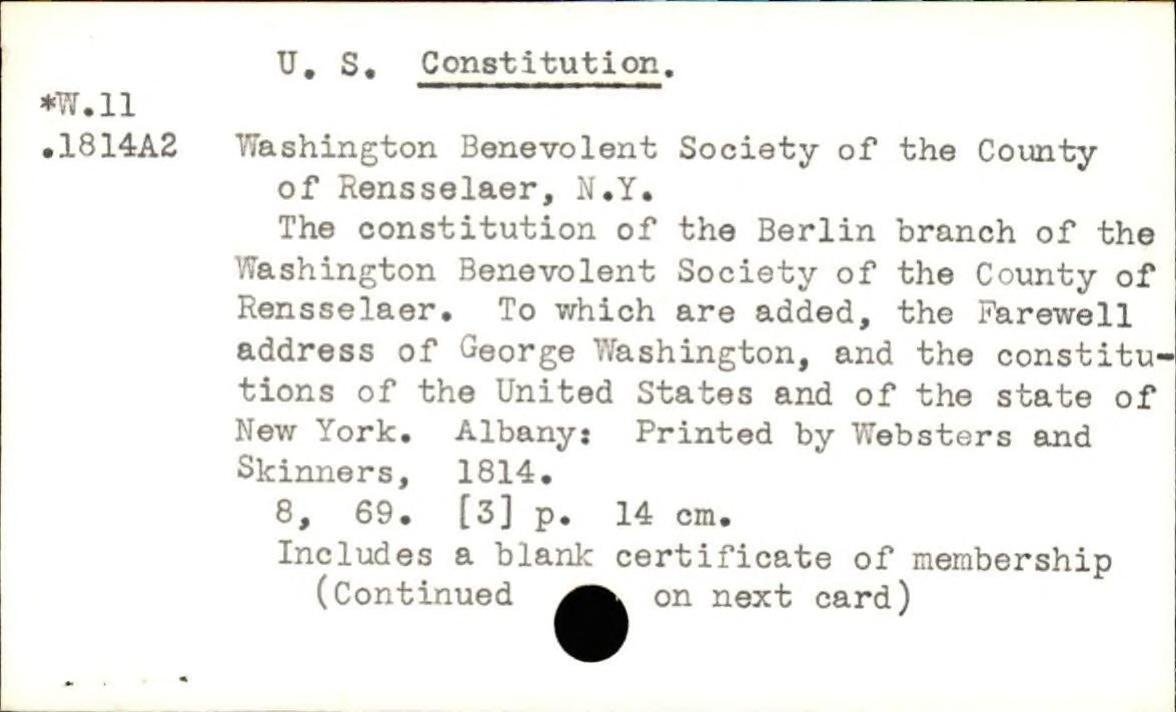 U. S. Constitution.

*W.11
.1814A2

Washington Benevolent Society of the County of Rensselaer, N.Y.

The constitution of the Berlin branch of the Washington Benevolent Society of the County of Rensselaer. To which are added, the Farewell address of George Washington, and the constitutions of the United States and of the state of New York. Albany: Printed by Websters and Skinners, 1814.

8, 69. [3] p. 14 cm.

Includes a blank certificate of membership

(Continued on next card)